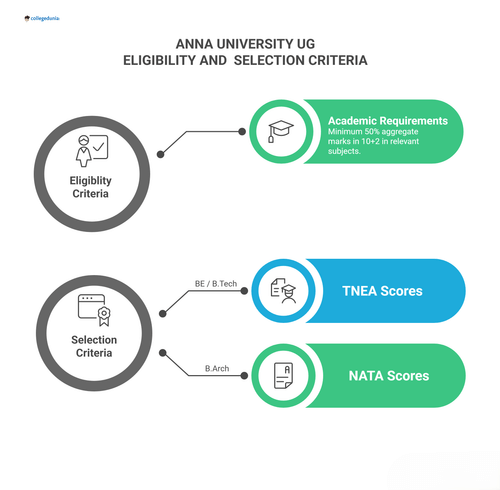 collegedunia

ANNA UNIVERSITY UG
ELIGIBILITY AND SELECTION CRITERIA

Eligiblity Criteria

Academic Requirements
Minimum 50% aggregate marks in 10+2 in relevant subjects.

Selection Criteria

BE / B.Tech

TNEA Scores

B.Arch

NATA Scores